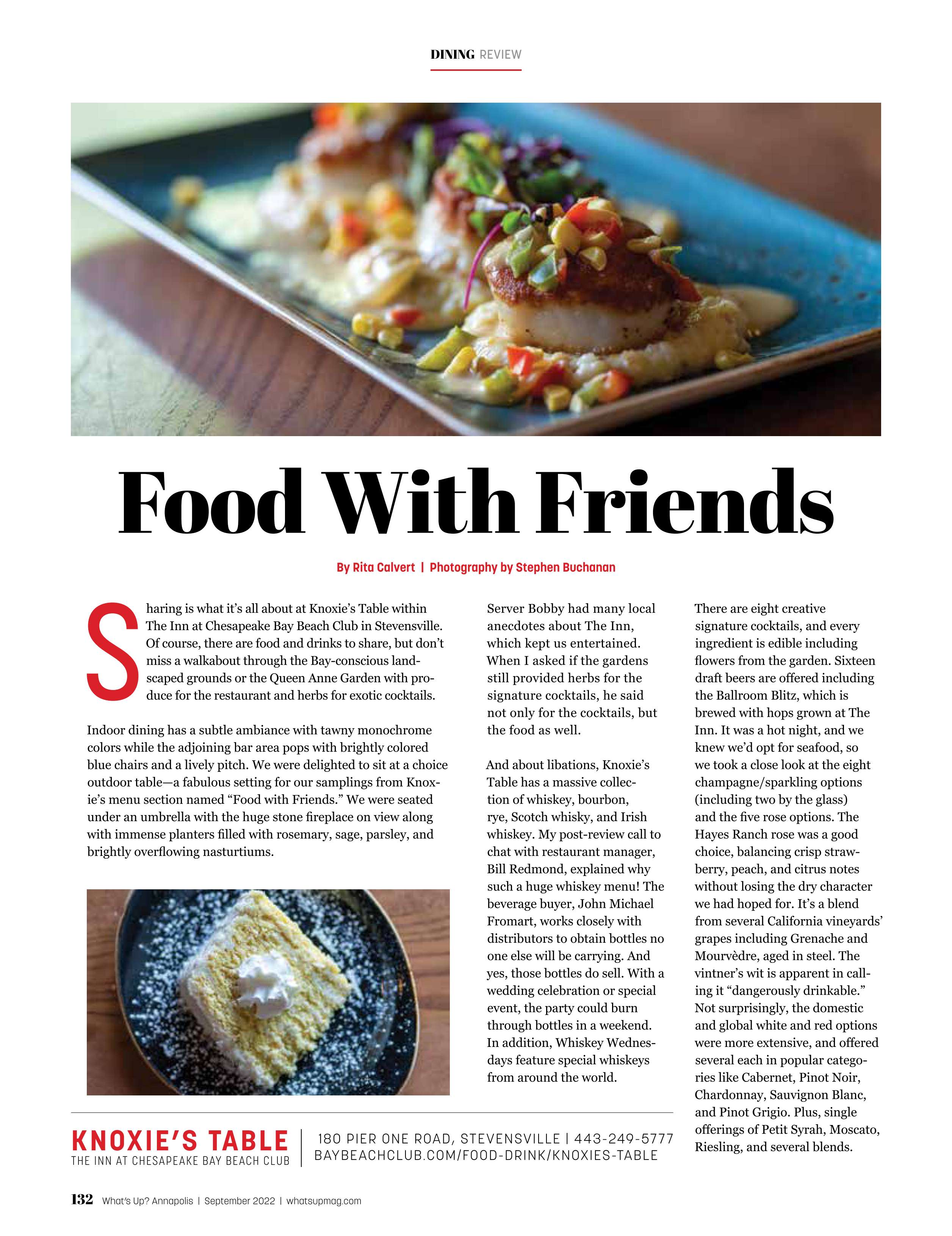 DINING REVIEW

Food With Friends

By Rita Calvert | Photography by Stephen Buchanan

Sharing is what it's all about at Knoxie's Table within The Inn at Chesapeake Bay Beach Club in Stevensville. Of course, there are food and drinks to share, but don't miss a walkabout through the Bay-conscious landscaped grounds or the Queen Anne Garden with produce for the restaurant and herbs for exotic cocktails.

Indoor dining has a subtle ambiance with tawny monochrome colors while the adjoining bar area pops with brightly colored blue chairs and a lively pitch. We were delighted to sit at a choice outdoor table—a fabulous setting for our samplings from Knoxie's menu section named "Food with Friends." We were seated under an umbrella with the huge stone fireplace on view along with immense planters filled with rosemary, sage, parsley, and brightly overflowing nasturtiums.

Server Bobby had many local anecdotes about The Inn, which kept us entertained. When I asked if the gardens still provided herbs for the signature cocktails, he said not only for the cocktails, but the food as well.

And about libations, Knoxie's Table has a massive collection of whiskey, bourbon, rye, Scotch whisky, and Irish whiskey. My post-review call to chat with restaurant manager, Bill Redmond, explained why such a huge whiskey menu! The beverage buyer, John Michael Fromart, works closely with distributors to obtain bottles no one else will be carrying. And yes, those bottles do sell. With a wedding celebration or special event, the party could burn through bottles in a weekend. In addition, Whiskey Wednesdays feature special whiskeys from around the world.

There are eight creative signature cocktails, and every ingredient is edible including flowers from the garden. Sixteen draft beers are offered including the Ballroom Blitz, which is brewed with hops grown at The Inn. It was a hot night, and we knew we'd opt for seafood, so we took a close look at the eight champagne/sparkling options (including two by the glass) and the five rose options. The Hayes Ranch rose was a good choice, balancing crisp strawberry, peach, and citrus notes without losing the dry character we had hoped for. It's a blend from several California vineyards' grapes including Grenache and Mourvèdre, aged in steel. The vintner's wit is apparent in calling it "dangerously drinkable." Not surprisingly, the domestic and global white and red options were more extensive, and offered several each in popular categories like Cabernet, Pinot Noir, Chardonnay, Sauvignon Blanc, and Pinot Grigio. Plus, single offerings of Petit Syrah, Moscato, Riesling, and several blends.

KNOXIE'S TABLE
THE INN AT CHESAPEAKE BAY BEACH CLUB
180 PIER ONE ROAD, STEVENSVILLE | 443-249-5777
BAYBEACHCLUB.COM/FOOD-DRINK/KNOXIES-TABLE

132 What's Up? Annapolis | September 2022 | whatsupmag.com